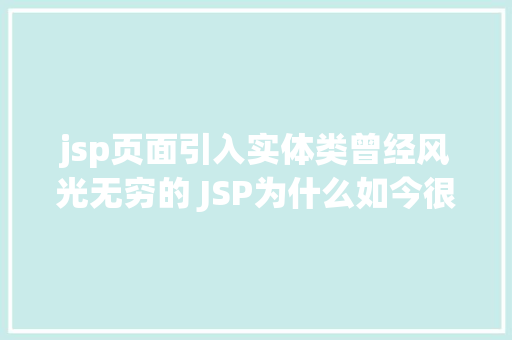 jsp页面引入实体类曾经风光无穷的 JSP为什么如今很